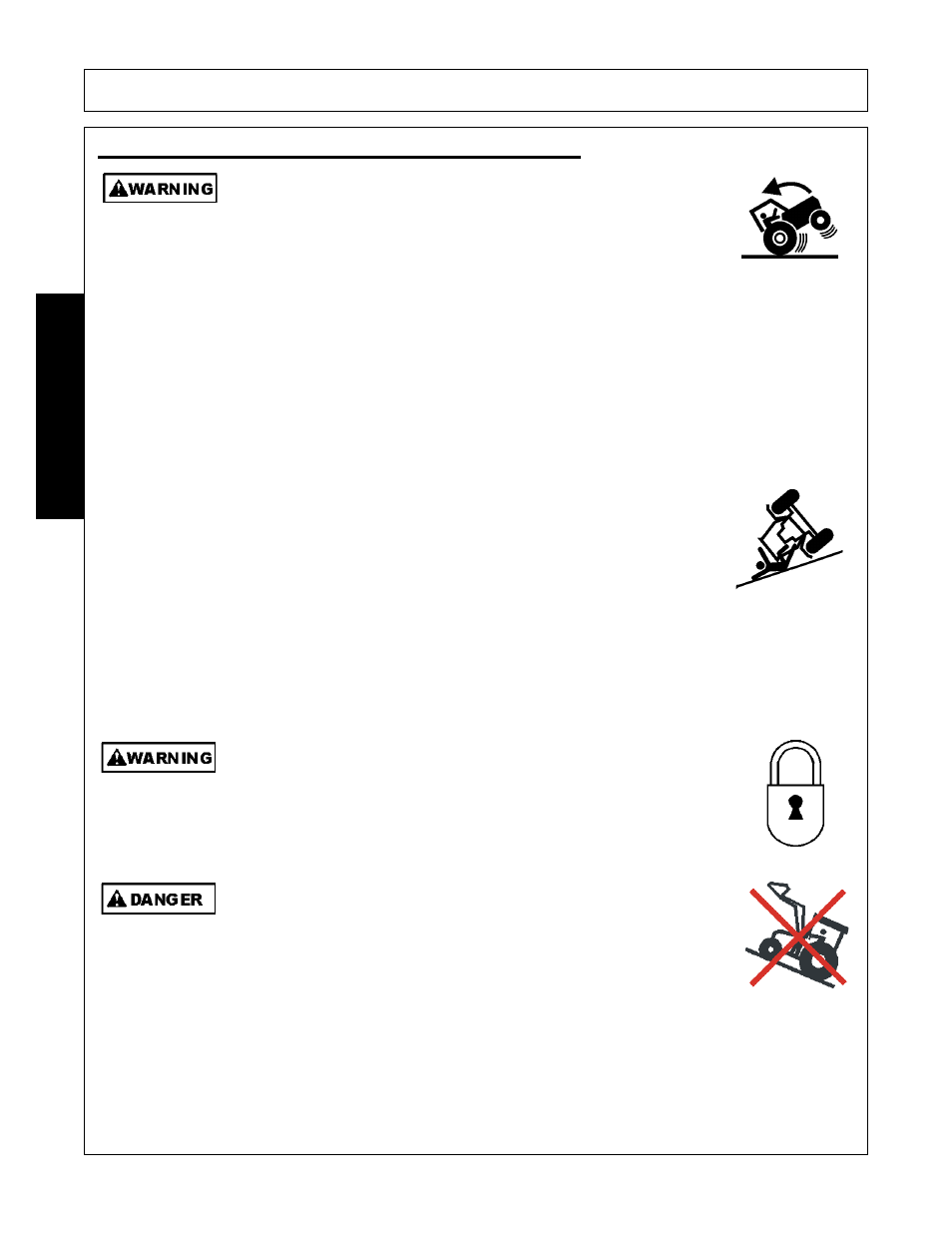 WARNING

WARNING

DANGER